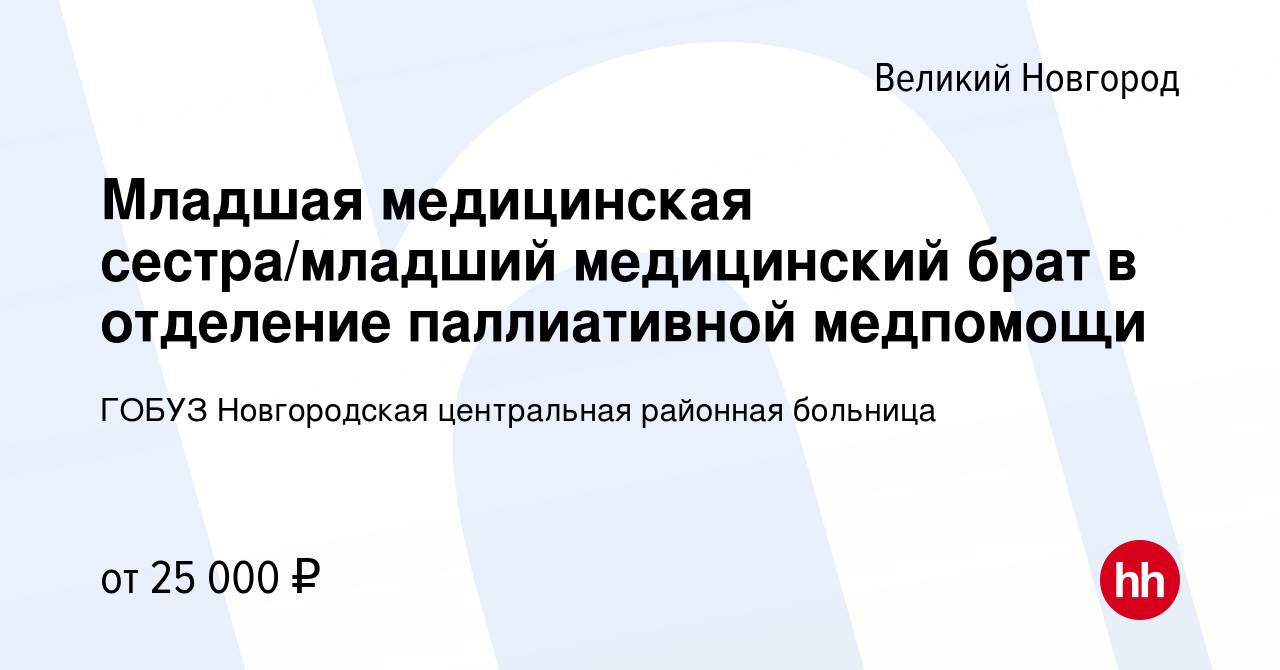 Великий Новгород

Младшая медицинская сестра/младший медицинский брат в отделение паллиативной медпомощи

ГОБУЗ Новгородская центральная районная больница

от 25 000 ₽

hh